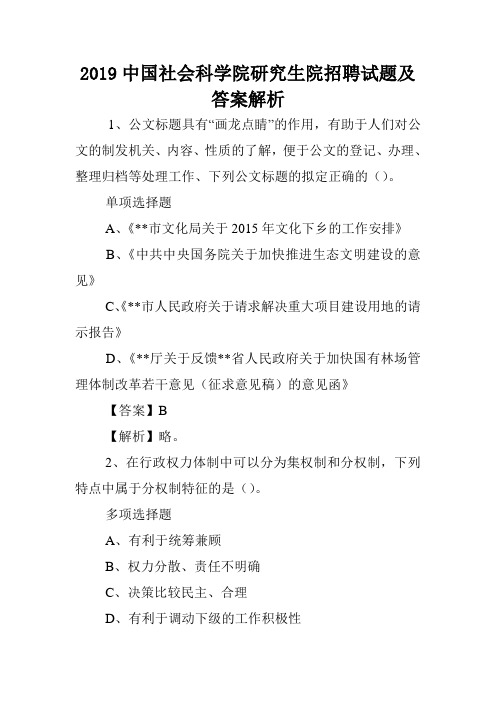 2019 中国社会科学院研究生院招聘试题及答案解析

1、公文标题具有“画龙点睛”的作用，有助于人们对公文的制发机关、内容、性质的了解，便于公文的登记、办理、整理归档等处理工作、下列公文标题的拟定正确的（）。

单项选择题

A、《**市文化局关于 2015 年文化下乡的工作安排》

B、《中共中央国务院关于加快推进生态文明建设的意见》

C、《**市人民政府关于请求解决重大项目建设用地的请示报告》

D、《**厅关于反馈**省人民政府关于加快国有林场管理体制改革若干意见（征求意见稿）的意见函》

【答案】B

【解析】略。

2、在行政权力体制中可以分为集权制和分权制，下列特点中属于分权制特征的是（）。

多项选择题

A、有利于统筹兼顾

B、权力分散、责任不明确

C、决策比较民主、合理

D、有利于调动下级的工作积极性